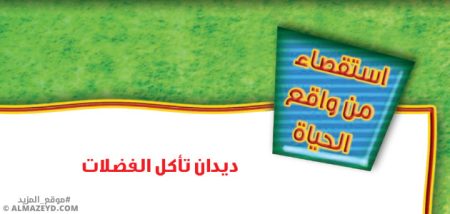 استقصاء من واقع الحياة

ديدان تأكل الفضلات

#موقع_المزيد
© ALMAZEYD.COM